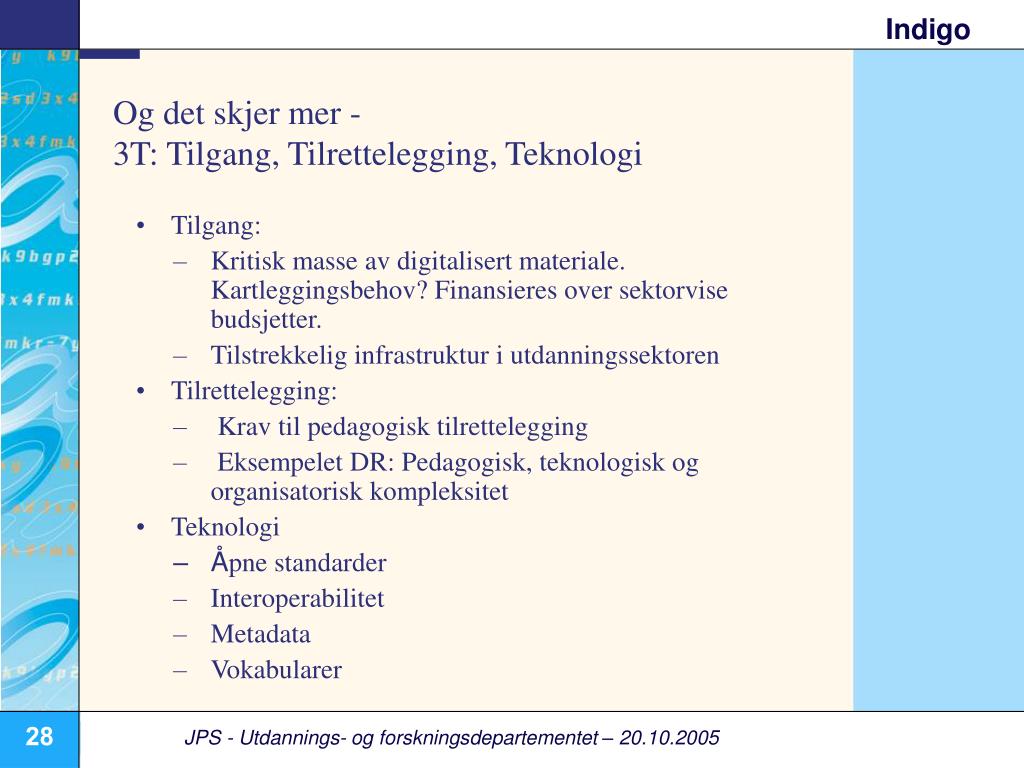 Indigo

Og det skjer mer -
3T: Tilgang, Tilrettelegging, Teknologi

• Tilgang:
– Kritisk masse av digitalisert materiale. Kartleggingsbehov? Finansieres over sektorvise budsjetter.
– Tilstrekkelig infrastruktur i utdanningssektoren
• Tilrettelegging:
– Krav til pedagogisk tilrettelegging
– Eksempelet DR: Pedagogisk, teknologisk og organisatorisk kompleksitet
• Teknologi
– Åpne standarder
– Interoperabilitet
– Metadata
– Vokabularer

28

JPS - Utdannings- og forskningsdepartementet – 20.10.2005